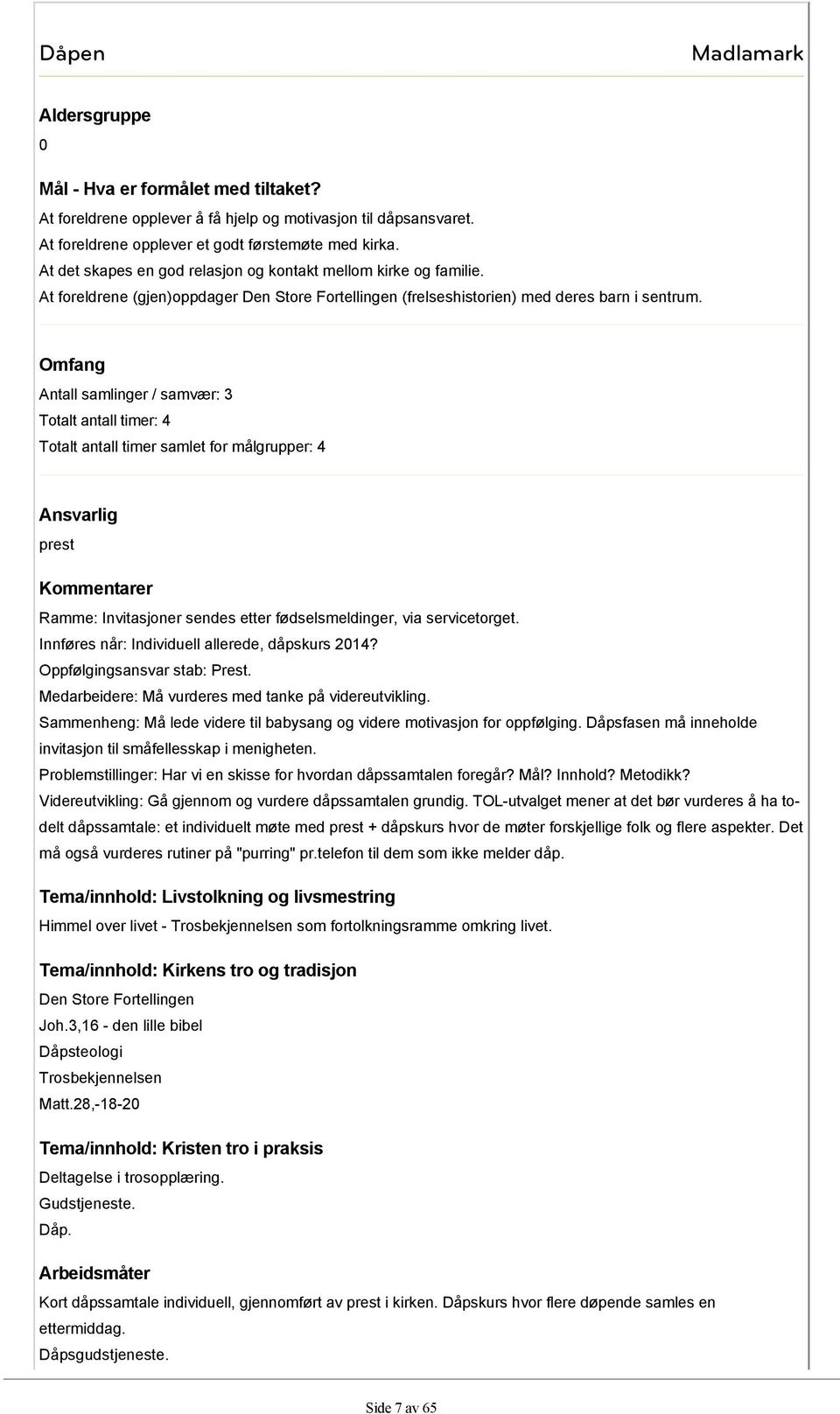 Dåpen

Madlamark

Aldersgruppe
0

Mål - Hva er formålet med tiltaket?
At foreldrene opplever å få hjelp og motivasjon til dåpsansvaret.
At foreldrene opplever et godt førstemøte med kirka.
At det skapes en god relasjon og kontakt mellom kirke og familie.
At foreldrene (gjen)oppdager Den Store Fortellingen (frelseshistorien) med deres barn i sentrum.

Omfang
Antall samlinger / samvær: 3
Totalt antall timer: 4
Totalt antall timer samlet for målgrupper: 4

Ansvarlig
prest

Kommentarer
Ramme: Invitasjoner sendes etter fødselsmeldinger, via servicetorget.
Innføres når: Individuell allerede, dåpskurs 2014?
Oppfølgingsansvar stab: Prest.
Medarbeidere: Må vurderes med tanke på videreutvikling.
Sammenheng: Må lede videre til babysang og videre motivasjon for oppfølging. Dåpsfasen må inneholde invitasjon til småfellesskap i menigheten.
Problemstillinger: Har vi en skisse for hvordan dåpssamtalen foregår? Mål? Innhold? Metodikk?
Videreutvikling: Gå gjennom og vurdere dåpssamtalen grundig. TOL-utvalget mener at det bør vurderes å ha todelt dåpssamtale: et individuelt møte med prest + dåpskurs hvor de møter forskjellige folk og flere aspekter. Det må også vurderes rutiner på "purring" pr.telefon til dem som ikke melder dåp.

Tema/innhold: Livstolkning og livsmestring
Himmel over livet - Trosbekjennelsen som fortolkningsramme omkring livet.

Tema/innhold: Kirkens tro og tradisjon
Den Store Fortellingen
Joh.3,16 - den lille bibel
Dåpsteologi
Trosbekjennelsen
Matt.28,-18-20

Tema/innhold: Kristen tro i praksis
Deltagelse i trosopplæring.
Gudstjeneste.
Dåp.

Arbeidsmåter
Kort dåpssamtale individuell, gjennomført av prest i kirken. Dåpskurs hvor flere døpende samles en ettermiddag.
Dåpsgudstjeneste.

Side 7 av 65